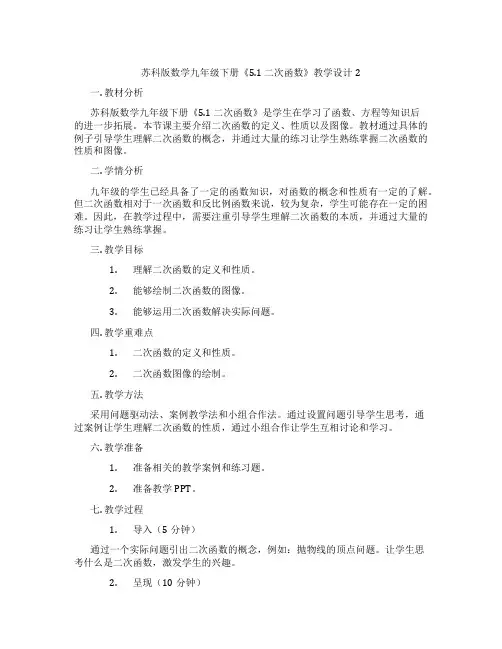 苏科版数学九年级下册《5.1 二次函数》教学设计 2

一. 教材分析

苏科版数学九年级下册《5.1 二次函数》是学生在学习了函数、方程等知识后的进一步拓展。本节课主要介绍二次函数的定义、性质以及图像。教材通过具体的例子引导学生理解二次函数的概念，并通过大量的练习让学生熟练掌握二次函数的性质和图像。

二. 学情分析

九年级的学生已经具备了一定的函数知识，对函数的概念和性质有一定的了解。但二次函数相对于一次函数和反比例函数来说，较为复杂，学生可能存在一定的困难。因此，在教学过程中，需要注重引导学生理解二次函数的本质，并通过大量的练习让学生熟练掌握。

三. 教学目标

1. 理解二次函数的定义和性质。

2. 能够绘制二次函数的图像。

3. 能够运用二次函数解决实际问题。

四. 教学重难点

1. 二次函数的定义和性质。

2. 二次函数图像的绘制。

五. 教学方法

采用问题驱动法、案例教学法和小组合作法。通过设置问题引导学生思考，通过案例让学生理解二次函数的性质，通过小组合作让学生互相讨论和学习。

六. 教学准备

1. 准备相关的教学案例和练习题。

2. 准备教学 PPT。

七. 教学过程

1. 导入（5 分钟）

通过一个实际问题引出二次函数的概念，例如：抛物线的顶点问题。让学生思考什么是二次函数，激发学生的兴趣。

2. 呈现（10 分钟）